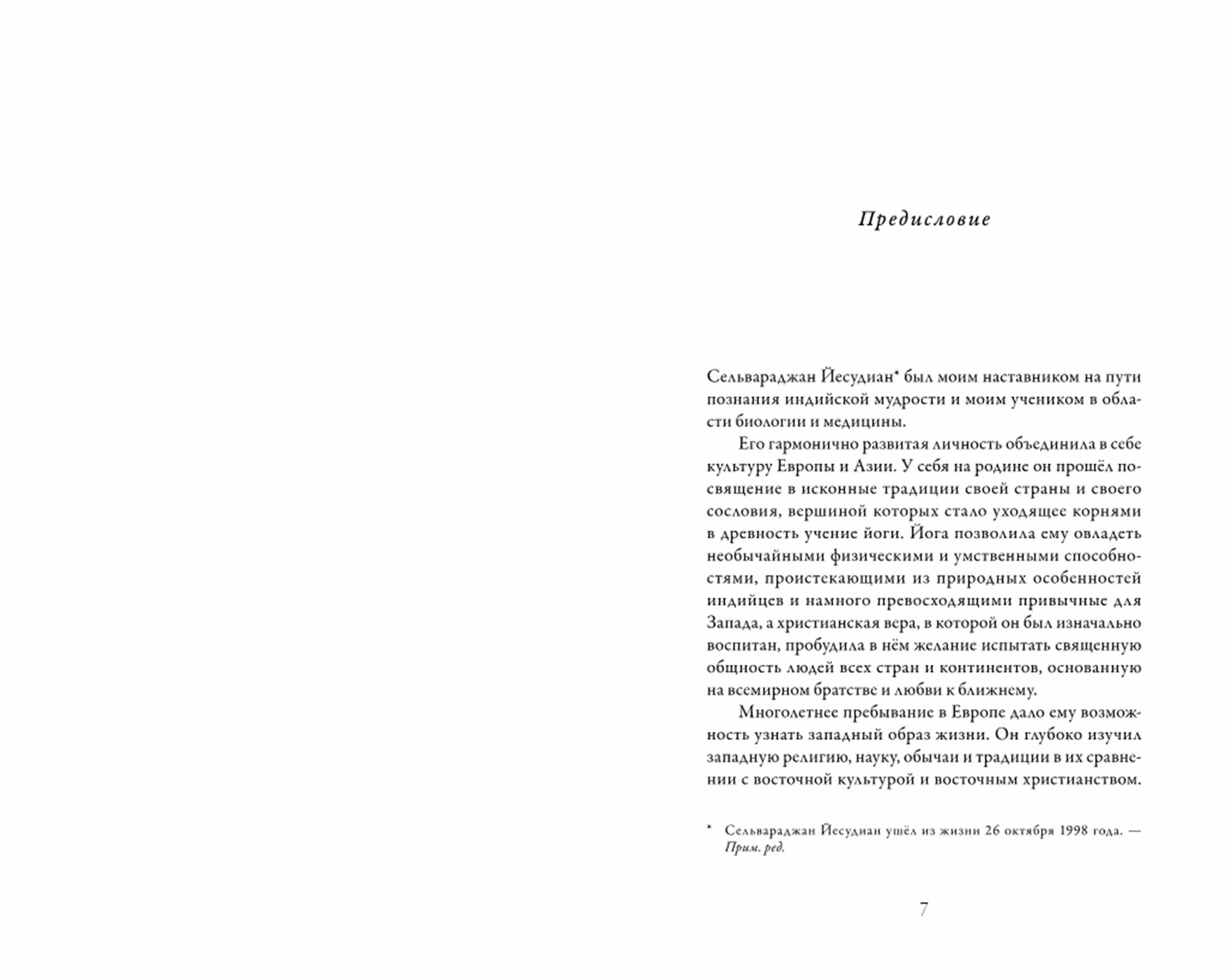 Предисловие

Сельвараджан Йесудиан* был моим наставником на пути познания индийской мудрости и моим учеником в области биологии и медицины.

Его гармонично развитая личность объединила в себе культуру Европы и Азии. У себя на родине он прошёл посвящение в исконные традиции своей страны и своего сословия, вершиной которых стало уходящее корнями в древность учение йоги. Йога позволила ему овладеть необычайными физическими и умственными способностями, проистекающими из природных особенностей индийцев и намного превосходящими привычные для Запада, а христианская вера, в которой он был изначально воспитан, пробудила в нём желание испытать священную общность людей всех стран и континентов, основанную на всемирном братстве и любви к ближнему.

Многолетнее пребывание в Европе дало ему возможность узнать западный образ жизни. Он глубоко изучил западную религию, науку, обычаи и традиции в их сравнении с восточной культурой и восточным христианством.

* Сельвараджан Йесудиан ушёл из жизни 26 октября 1998 года. — Прим. ред.

7